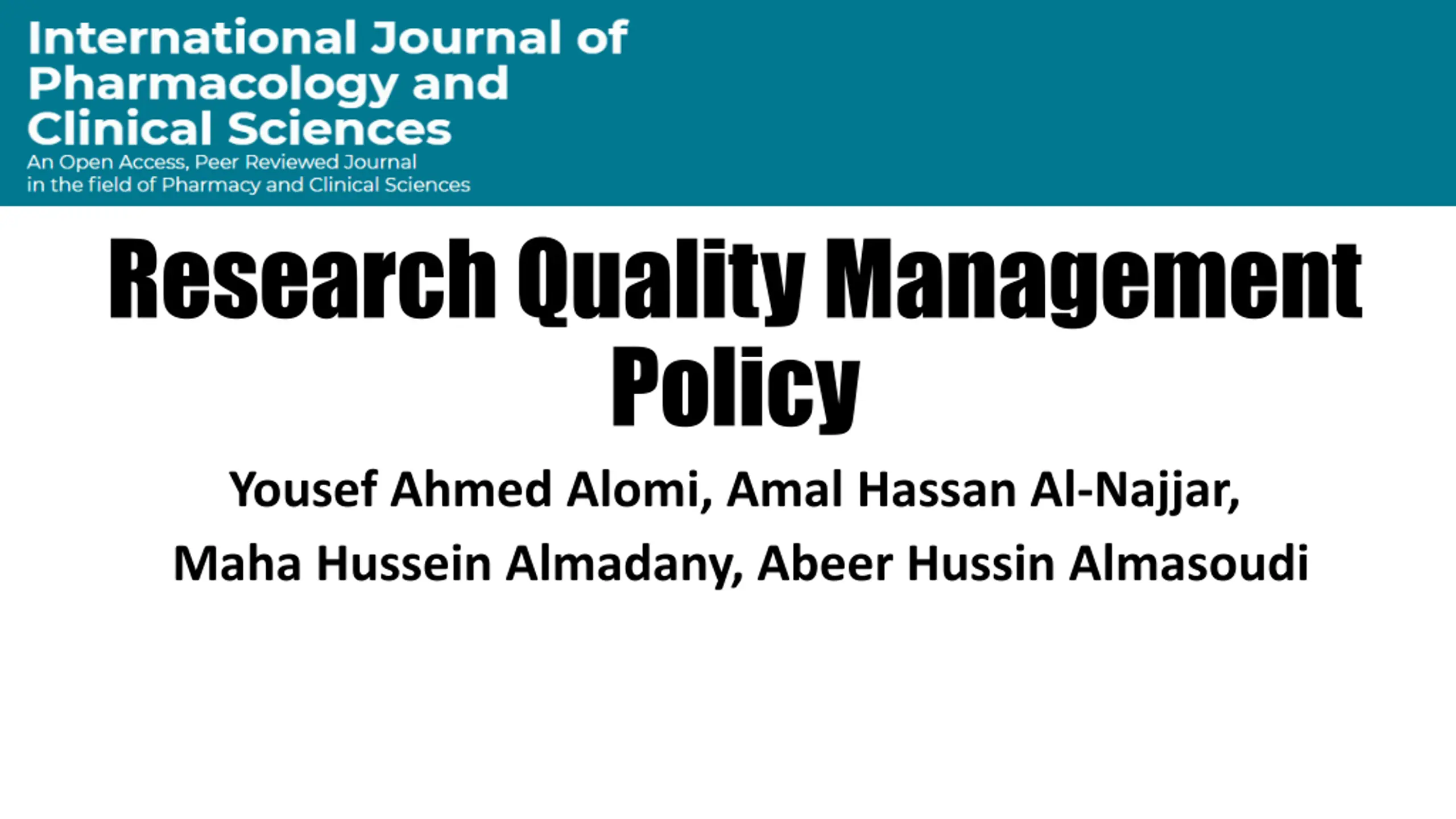 International Journal of Pharmacology and Clinical Sciences

An Open Access, Peer Reviewed Journal in the field of Pharmacy and Clinical Sciences

Research Quality Management Policy

Yousef Ahmed Alomi, Amal Hassan Al-Najjar, Maha Hussein Almadany, Abeer Hussin Almasoudi